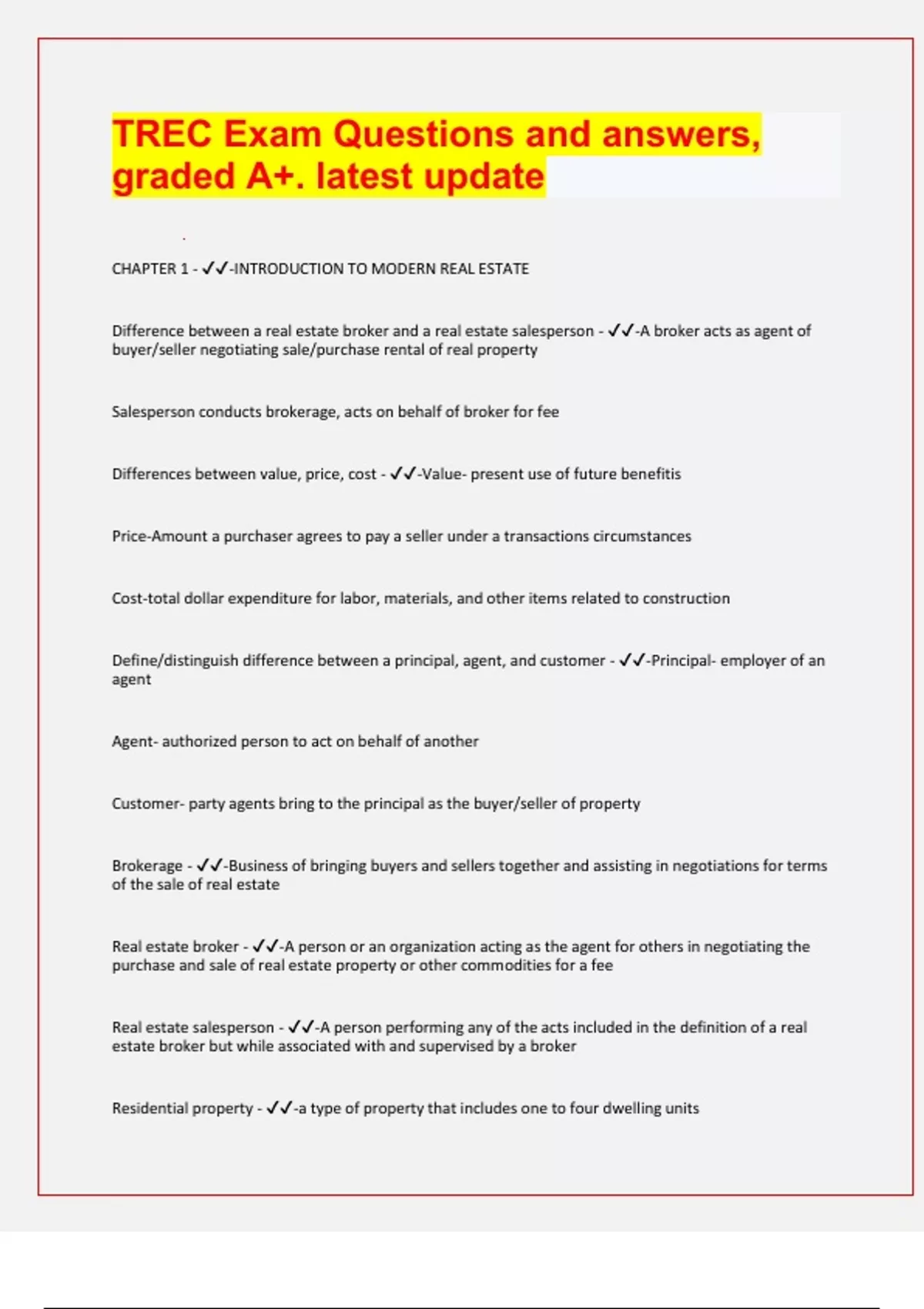 TREC Exam Questions and answers, graded A+. latest update

CHAPTER 1 - ✓✓-INTRODUCTION TO MODERN REAL ESTATE

Difference between a real estate broker and a real estate salesperson - ✓✓-A broker acts as agent of buyer/seller negotiating sale/purchase rental of real property

Salesperson conducts brokerage, acts on behalf of broker for fee

Differences between value, price, cost - ✓✓-Value- present use of future benefitis

Price-Amount a purchaser agrees to pay a seller under a transactions circumstances

Cost-total dollar expenditure for labor, materials, and other items related to construction

Define/distinguish difference between a principal, agent, and customer - ✓✓-Principal- employer of an agent

Agent- authorized person to act on behalf of another

Customer- party agents bring to the principal as the buyer/seller of property

Brokerage - ✓✓-Business of bringing buyers and sellers together and assisting in negotiations for terms of the sale of real estate

Real estate broker - ✓✓-A person or an organization acting as the agent for others in negotiating the purchase and sale of real estate property or other commodities for a fee

Real estate salesperson - ✓✓-A person performing any of the acts included in the definition of a real estate broker but while associated with and supervised by a broker

Residential property - ✓✓-a type of property that includes one to four dwelling units